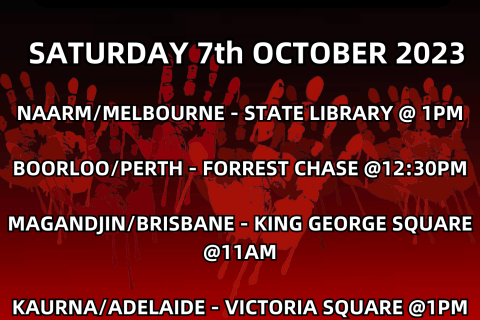 SATURDAY 7th OCTOBER 2023

NAARM/MELBOURNE - STATE LIBRARY @ 1PM

BOORLOO/PERTH - FORREST CHASE @12:30PM

MAGANDJIN/BRISBANE - KING GEORGE SQUARE @11AM

KAURNA/ADELAIDE - VICTORIA SQUARE @1PM